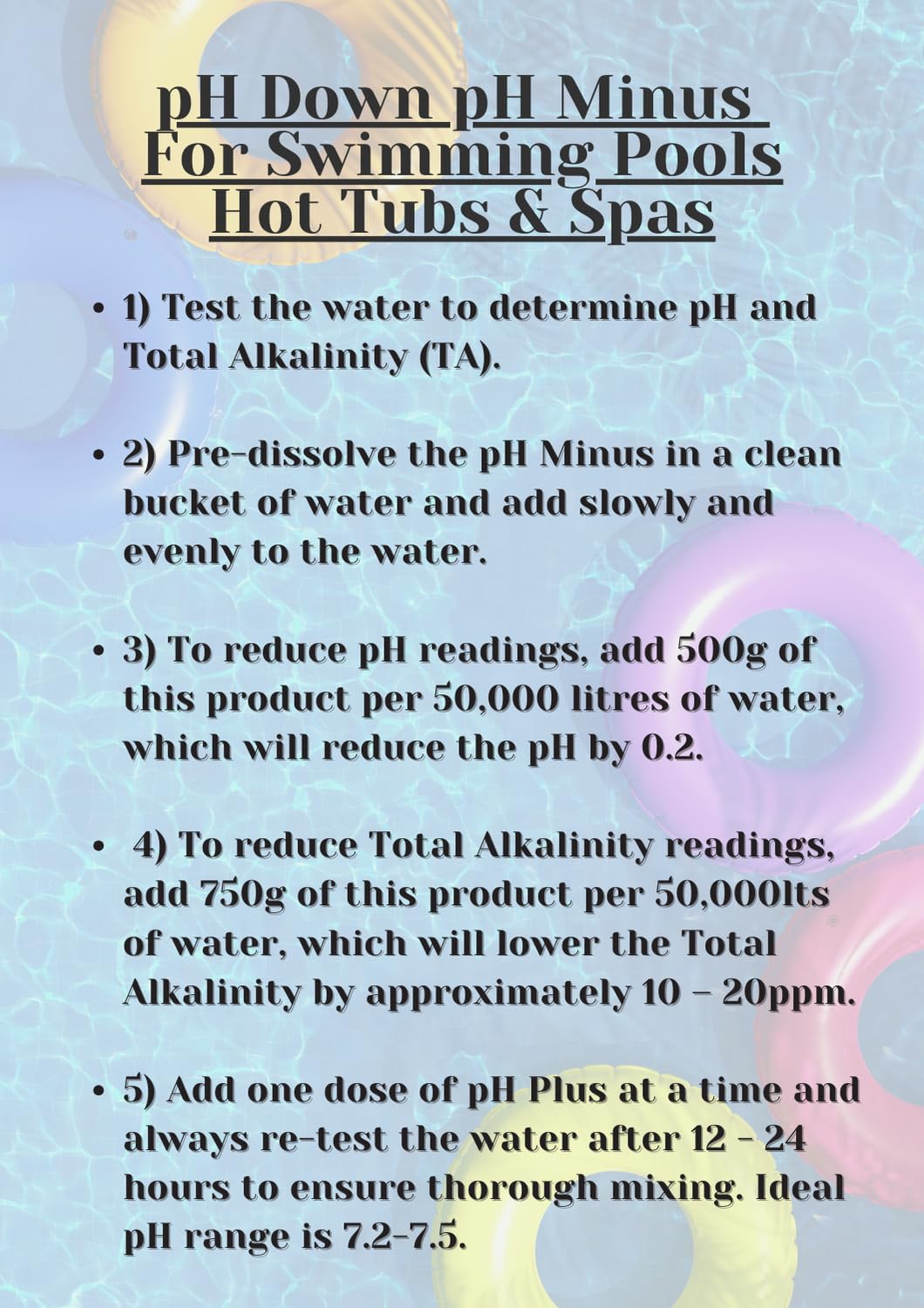 pH Down pH Minus
For Swimming Pools
Hot Tubs & Spas

• 1) Test the water to determine pH and Total Alkalinity (TA).

• 2) Pre-dissolve the pH Minus in a clean bucket of water and add slowly and evenly to the water.

• 3) To reduce pH readings, add 500g of this product per 50,000 litres of water, which will reduce the pH by 0.2.

• 4) To reduce Total Alkalinity readings, add 750g of this product per 50,000lts of water, which will lower the Total Alkalinity by approximately 10 – 20ppm.

• 5) Add one dose of pH Plus at a time and always re-test the water after 12 - 24 hours to ensure thorough mixing. Ideal pH range is 7.2-7.5.